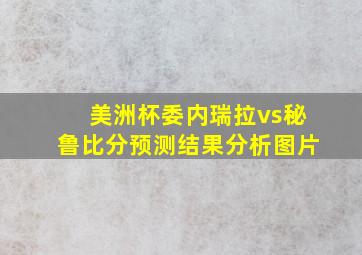 美洲杯委内瑞拉vs秘鲁比分预测结果分析图片